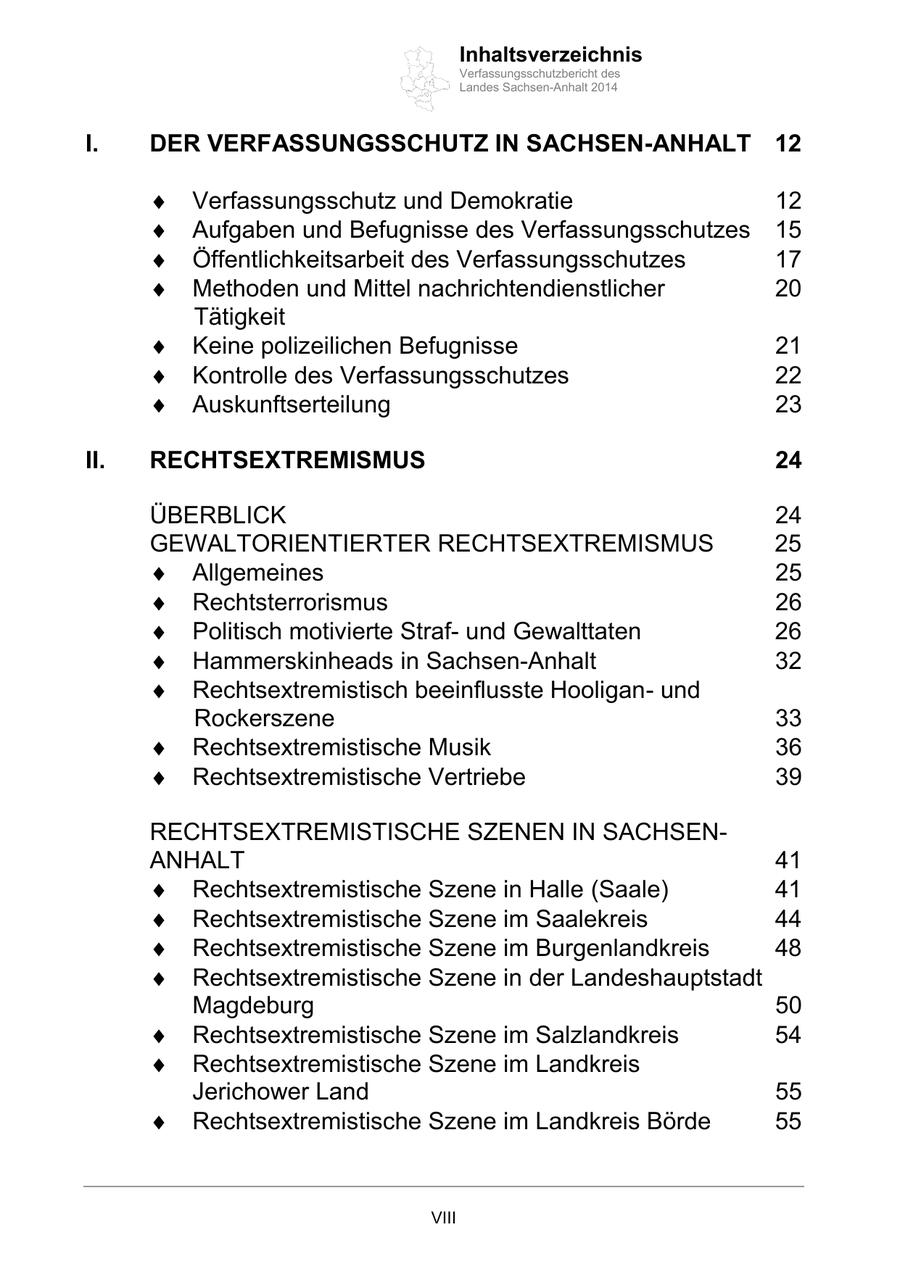 Inhaltsverzeichnis
Verfassungsschutzbericht des Landes Sachsen-Anhalt 2014

I. DER VERFASSUNGSSCHUTZ IN SACHSEN-ANHALT 12

♦ Verfassungsschutz und Demokratie 12
♦ Aufgaben und Befugnisse des Verfassungsschutzes 15
♦ Öffentlichkeitsarbeit des Verfassungsschutzes 17
♦ Methoden und Mittel nachrichtendienstlicher Tätigkeit 20
♦ Keine polizeilichen Befugnisse 21
♦ Kontrolle des Verfassungsschutzes 22
♦ Auskunftserteilung 23

II. RECHTSEXTREMISMUS 24

ÜBERBLICK 24
GEWALTORIENTIERTER RECHTSEXTREMISMUS 25
♦ Allgemeines 25
♦ Rechtsterrorismus 26
♦ Politisch motivierte Straf- und Gewalttaten 26
♦ Hammerskinheads in Sachsen-Anhalt 32
♦ Rechtsextremistisch beeinflusste Hooligan- und Rockerszene 33
♦ Rechtsextremistische Musik 36
♦ Rechtsextremistische Vertriebe 39

RECHTSEXTREMISTISCHE SZENEN IN SACHSEN-ANHALT 41
♦ Rechtsextremistische Szene in Halle (Saale) 41
♦ Rechtsextremistische Szene im Saalekreis 44
♦ Rechtsextremistische Szene im Burgenlandkreis 48
♦ Rechtsextremistische Szene in der Landeshauptstadt Magdeburg 50
♦ Rechtsextremistische Szene im Salzlandkreis 54
♦ Rechtsextremistische Szene im Landkreis Jerichower Land 55
♦ Rechtsextremistische Szene im Landkreis Börde 55

VIII